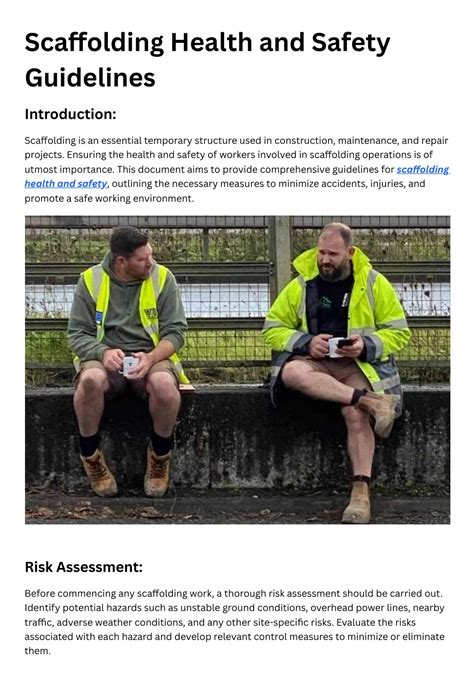 Scaffolding Health and Safety Guidelines

Introduction:

Scaffolding is an essential temporary structure used in construction, maintenance, and repair projects. Ensuring the health and safety of workers involved in scaffolding operations is of utmost importance. This document aims to provide comprehensive guidelines for scaffolding health and safety, outlining the necessary measures to minimize accidents, injuries, and promote a safe working environment.

Risk Assessment:

Before commencing any scaffolding work, a thorough risk assessment should be carried out. Identify potential hazards such as unstable ground conditions, overhead power lines, nearby traffic, adverse weather conditions, and any other site-specific risks. Evaluate the risks associated with each hazard and develop relevant control measures to minimize or eliminate them.